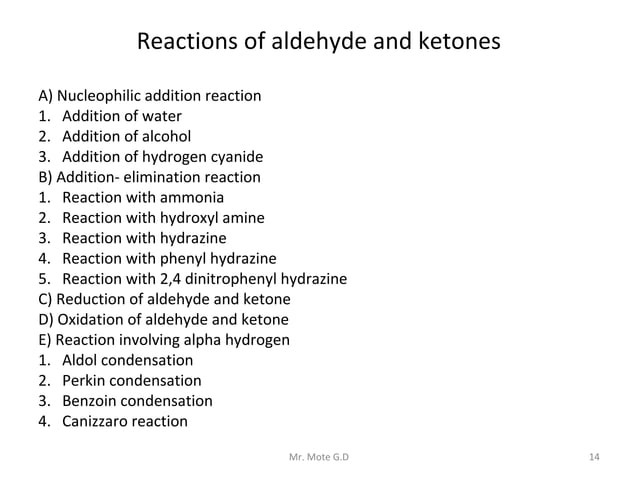 Reactions of aldehyde and ketones

A) Nucleophilic addition reaction
1. Addition of water
2. Addition of alcohol
3. Addition of hydrogen cyanide
B) Addition- elimination reaction
1. Reaction with ammonia
2. Reaction with hydroxyl amine
3. Reaction with hydrazine
4. Reaction with phenyl hydrazine
5. Reaction with 2,4 dinitrophenyl hydrazine
C) Reduction of aldehyde and ketone
D) Oxidation of aldehyde and ketone
E) Reaction involving alpha hydrogen
1. Aldol condensation
2. Perkin condensation
3. Benzoin condensation
4. Canizzaro reaction

Mr. Mote G.D

14